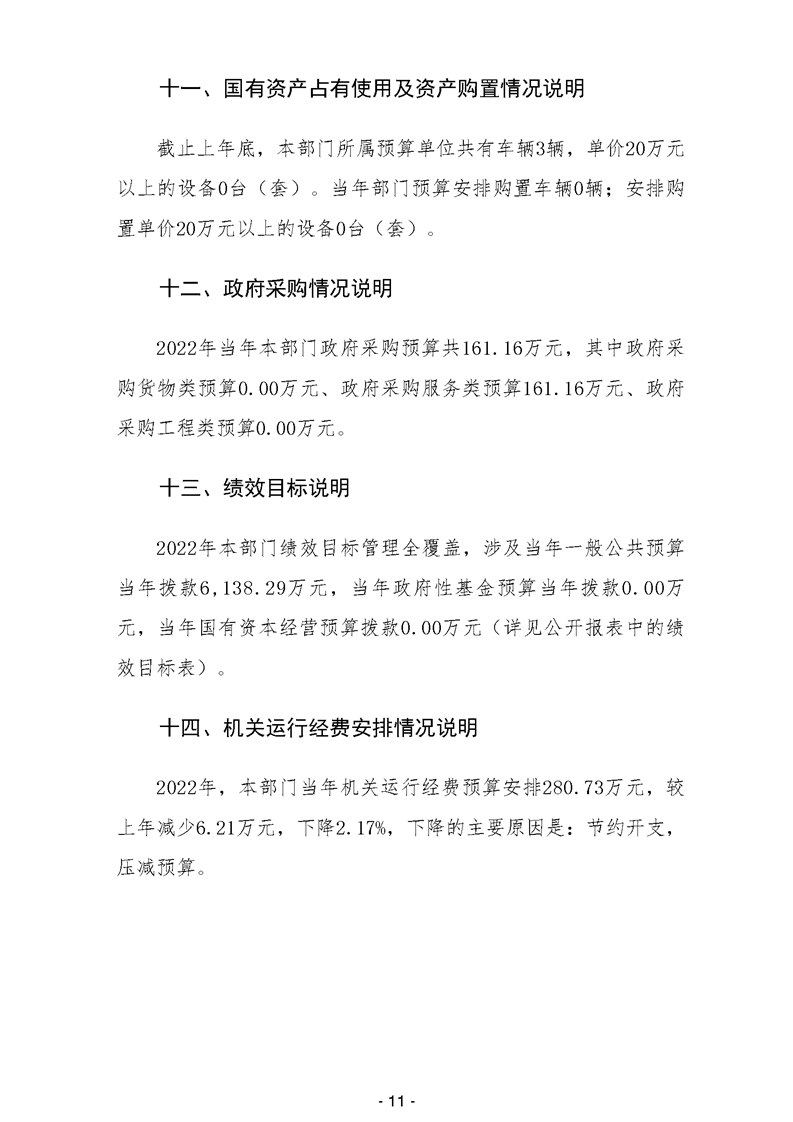 十一、国有资产占有使用及资产购置情况说明

截止上年底，本部门所属预算单位共有车辆3辆，单价20万元以上的设备0台（套）。当年部门预算安排购置车辆0辆；安排购置单价20万元以上的设备0台（套）。

十二、政府采购情况说明

2022年当年本部门政府采购预算共161.16万元，其中政府采购货物类预算0.00万元、政府采购服务类预算161.16万元、政府采购工程类预算0.00万元。

十三、绩效目标说明

2022年本部门绩效目标管理全覆盖，涉及当年一般公共预算当年拨款6,138.29万元，当年政府性基金预算当年拨款0.00万元，当年国有资本经营预算拨款0.00万元（详见公开报表中的绩效目标表）。

十四、机关运行经费安排情况说明

2022年，本部门当年机关运行经费预算安排280.73万元，较上年减少6.21万元，下降2.17%，下降的主要原因是：节约开支，压减预算。

- 11 -